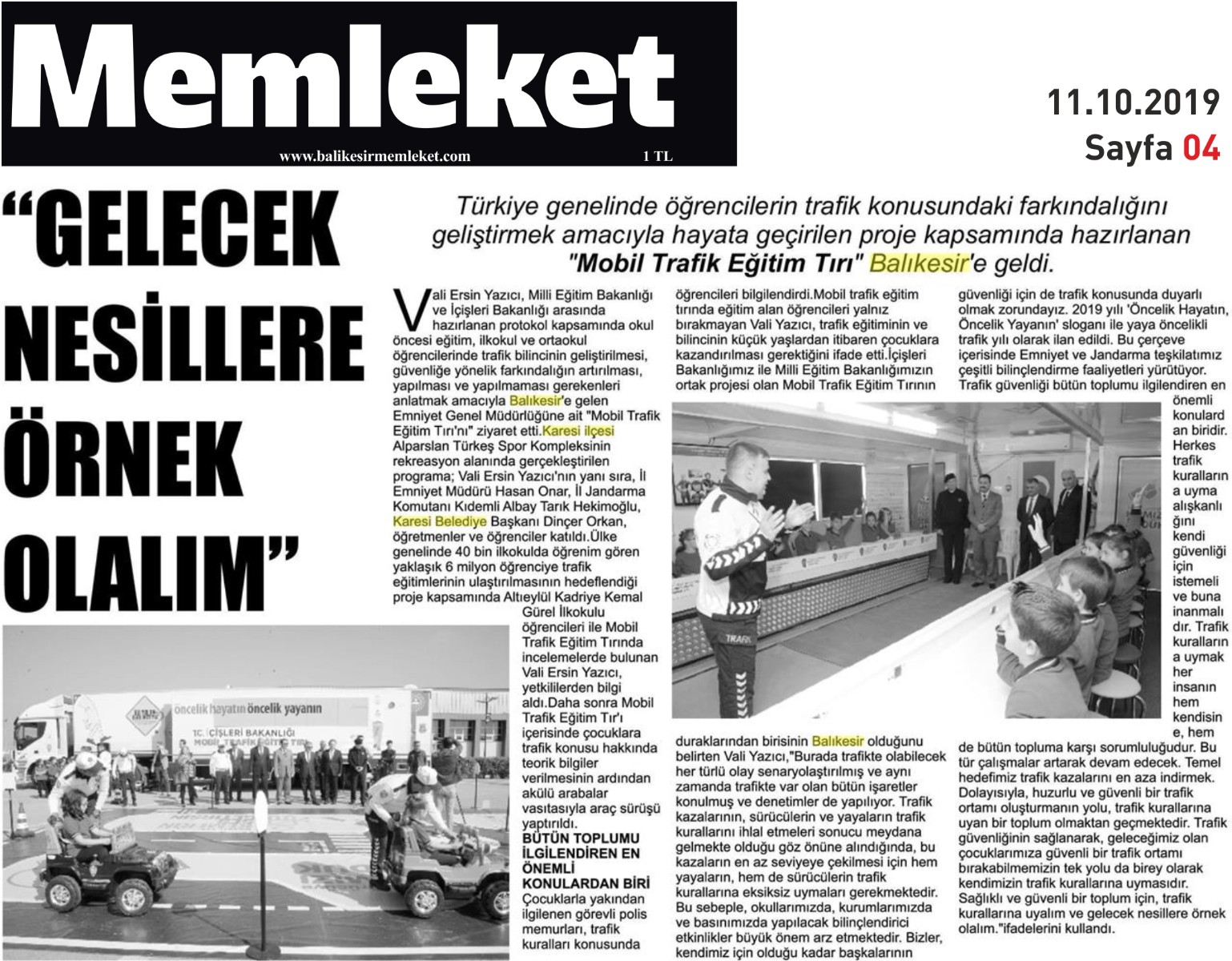 Memleket
www.balikesirmemleket.com
1 TL

11.10.2019
Sayfa 04

“GELECEK NESİLLERE ÖRNEK OLALIM”

Türkiye genelinde öğrencilerin trafik konusundaki farkındalığını geliştirmek amacıyla hayata geçirilen proje kapsamında hazırlanan "Mobil Trafik Eğitim Tırı" Balıkesir'e geldi.

Vali Ersin Yazıcı, Milli Eğitim Bakanlığı ve İçişleri Bakanlığı arasında hazırlanan protokol kapsamında okul öncesi eğitim, ilkokul ve ortaokul öğrencilerinde trafik bilincinin geliştirilmesi, güvenliğe yönelik farkındalığın artırılması, yapılması ve yapılmaması gerekenleri anlatmak amacıyla Balıkesir'e gelen Emniyet Genel Müdürlüğüne ait "Mobil Trafik Eğitim Tırı'nı" ziyaret etti.Karesi ilçesi Alparslan Türkeş Spor Kompleksinin rekreasyon alanında gerçekleştirilen programa; Vali Ersin Yazıcı'nın yanı sıra, İl Emniyet Müdürü Hasan Onar, İl Jandarma Komutanı Kıdemli Albay Tarık Hekimoğlu, Karesi Belediye Başkanı Dinçer Orkan, öğretmenler ve öğrenciler katıldı.Ülke genelinde 40 bin ilkokulda öğrenim gören yaklaşık 6 milyon öğrenciye trafik eğitimlerinin ulaştırılmasının hedeflendiği proje kapsamında Altıeylül Kadriye Kemal Gürel İlkokulu öğrencileri ile Mobil Trafik Eğitim Tırında incelemelerde bulunan Vali Ersin Yazıcı, yetkililerden bilgi aldı.Daha sonra Mobil Trafik Eğitim Tır'ı içerisinde çocuklara trafik konusu hakkında teorik bilgiler verilmesinin ardından akülü arabalar vasıtasıyla araç sürüşü yaptırıldı.

BÜTÜN TOPLUMU İLGİLENDİREN EN ÖNEMLİ KONULARDAN BİRİ

Çocuklarla yakından ilgilenen görevli polis memurları, trafik kuralları konusunda öğrencileri bilgilendirdi.Mobil trafik eğitim tırında eğitim alan öğrencileri yalnız bırakmayan Vali Yazıcı, trafik eğitiminin ve bilincinin küçük yaşlardan itibaren çocuklara kazandırılması gerektiğini ifade etti.İçişleri Bakanlığımız ile Milli Eğitim Bakanlığımızın ortak projesi olan Mobil Trafik Eğitim Tırının duraklarından birisinin Balıkesir olduğunu belirten Vali Yazıcı,"Burada trafikte olabilecek her türlü olay senaryolaştırılmış ve aynı zamanda trafikte var olan bütün işaretler konulmuş ve denetimler de yapılıyor. Trafik kazalarının, sürücülerin ve yayaların trafik kurallarını ihlal etmeleri sonucu meydana gelmekte olduğu göz önüne alındığında, bu kazaların en az seviyeye çekilmesi için hem yayaların, hem de sürücülerin trafik kurallarına eksiksiz uymaları gerekmektedir. Bu sebeple, okullarımızda, kurumlarımızda ve basınımızda yapılacak bilinçlendirici etkinlikler büyük önem arz etmektedir. Bizler, kendimiz için olduğu kadar başkalarının güvenliği için de trafik konusunda duyarlı olmak zorundayız. 2019 yılı 'Öncelik Hayatın, Öncelik Yayanın' sloganı ile yaya öncelikli trafik yılı olarak ilan edildi. Bu çerçeve içerisinde Emniyet ve Jandarma teşkilatımız çeşitli bilinçlendirme faaliyetleri yürütüyor. Trafik güvenliği bütün toplumu ilgilendiren en önemli konulardan biridir. Herkes trafik kurallarına uyma alışkanlığını kendi güvenliği için istemeli ve buna inanmalıdır. Trafik kurallarına uymak her insanın hem kendisine, hem de bütün topluma karşı sorumluluğudur. Bu tür çalışmalar artarak devam edecek. Temel hedefimiz trafik kazalarını en aza indirmek. Dolayısıyla, huzurlu ve güvenli bir trafik ortamı oluşturmanın yolu, trafik kurallarına uyan bir toplum olmaktan geçmektedir. Trafik güvenliğinin sağlanarak, geleceğimiz olan çocuklarımıza güvenli bir trafik ortamı bırakabilmemizin tek yolu da birey olarak kendimizin trafik kurallarına uymasıdır. Sağlıklı ve güvenli bir toplum için, trafik kurallarına uyalım ve gelecek nesillere örnek olalım."ifadelerini kullandı.

öncelik hayatın öncelik yayanın
T.C. İÇİŞLERİ BAKANLIĞI
MOBİL TRAFİK EĞİTİM TIRI
TRAFİK